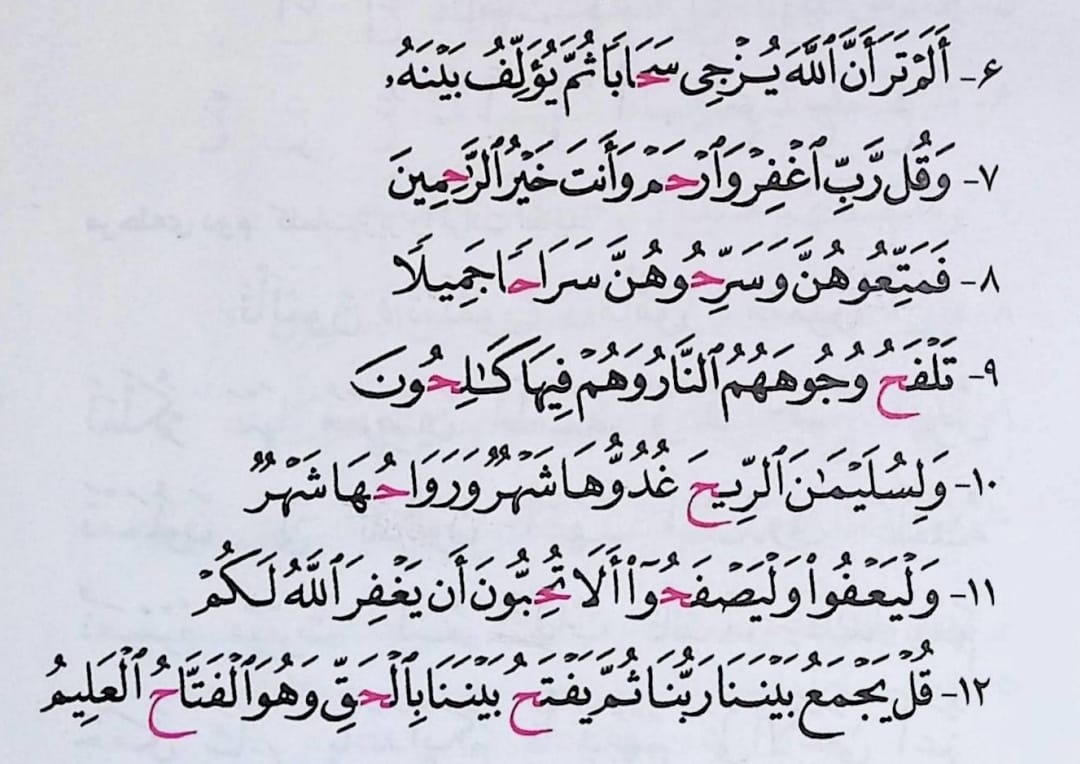 ٦- أَلَمْ تَرَ أَنَّ ٱللَّهَ يُزْجِى سَحَابًا ثُمَّ يُؤَلِّفُ بَيْنَهُۥ

٧- وَقُل رَّبِّ ٱغْفِرْ وَٱرْحَمْ وَأَنتَ خَيْرُ ٱلرَّٰحِمِينَ

٨- فَمَتِّعُوهُنَّ وَسَرِّحُوهُنَّ سَرَاحًا جَمِيلًا

٩- تَلْفَحُ وُجُوهَهُمُ ٱلنَّارُ وَهُمْ فِيهَا كَٰلِحُونَ

١٠- وَلِسُلَيْمَٰنَ ٱلرِّيحَ غُدُوُّهَا شَهْرٌ وَرَوَاحُهَا شَهْرٌ

١١- وَلْيَعْفُوا۟ وَلْيَصْفَحُوٓا۟ أَلَا تُحِبُّونَ أَن يَغْفِرَ ٱللَّهُ لَكُمْ

١٢- قُلْ يَجْمَعُ بَيْنَنَا رَبُّنَا ثُمَّ يَفْتَحُ بَيْنَنَا بِٱلْحَقِّ وَهُوَ ٱلْفَتَّاحُ ٱلْعَلِيمُ